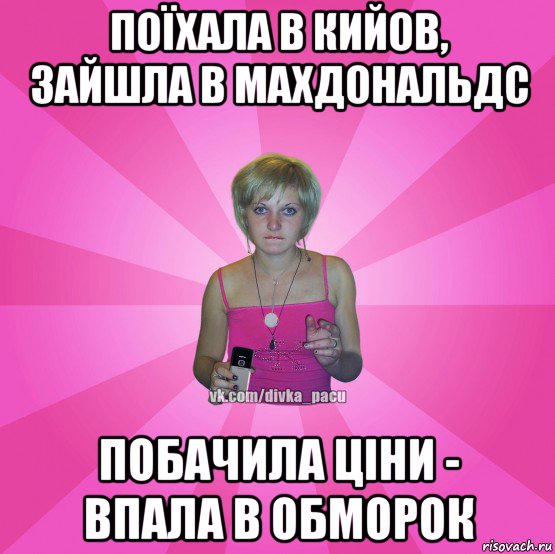 ПОЇХАЛА В КИЙОВ, ЗАЙШЛА В МАХДОНАЛЬДС

vk.com/divka_pacu

ПОБАЧИЛА ЦІНИ - ВПАЛА В ОБМОРОК

risovach.ru